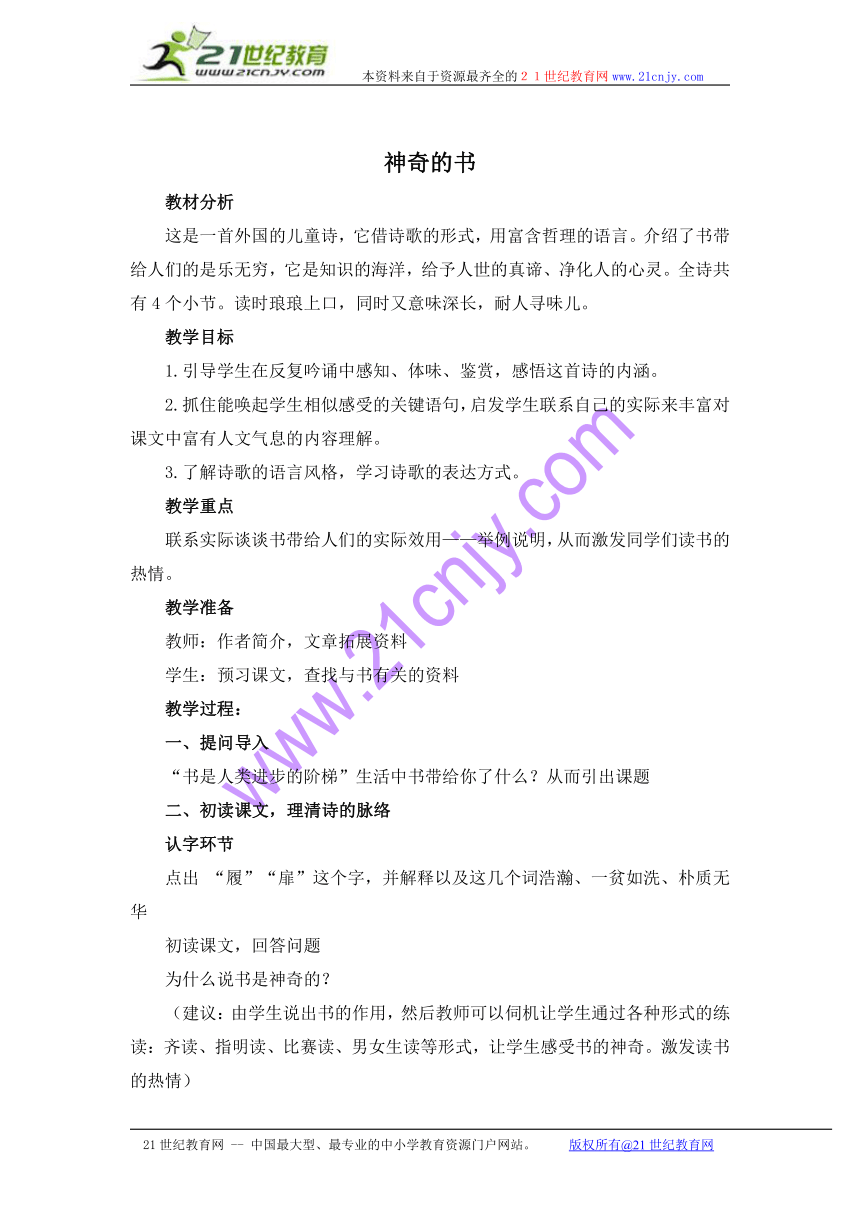 21世纪教育
www.21cnjy.com
本资料来自于资源最齐全的２１世纪教育网www.21cnjy.com

神奇的书

教材分析

这是一首外国的儿童诗，它借诗歌的形式，用富含哲理的语言。介绍了书带给人们的是乐无穷，它是知识的海洋，给予人世的真谛、净化人的心灵。全诗共有4个小节。读时琅琅上口，同时又意味深长，耐人寻味儿。

教学目标

1.引导学生在反复吟诵中感知、体味、鉴赏，感悟这首诗的内涵。

2.抓住能唤起学生相似感受的关键语句，启发学生联系自己的实际来丰富对课文中富有人文气息的内容理解。

3.了解诗歌的语言风格，学习诗歌的表达方式。

教学重点

联系实际谈谈书带给人们的实际效用——举例说明，从而激发同学们读书的热情。

教学准备

教师：作者简介，文章拓展资料

学生：预习课文，查找与书有关的资料

教学过程：

一、提问导入

“书是人类进步的阶梯”生活中书带给你了什么？从而引出课题

二、初读课文，理清诗的脉络

认字环节

点出 “履”“扉”这个字，并解释以及这几个词浩瀚、一贫如洗、朴质无华

初读课文，回答问题

为什么说书是神奇的？

（建议：由学生说出书的作用，然后教师可以伺机让学生通过各种形式的练读：齐读、指明读、比赛读、男女生读等形式，让学生感受书的神奇。激发读书的热情）

www.21cnjy.com

21世纪教育网 -- 中国最大型、最专业的中小学教育资源门户网站。 版权所有@21世纪教育网